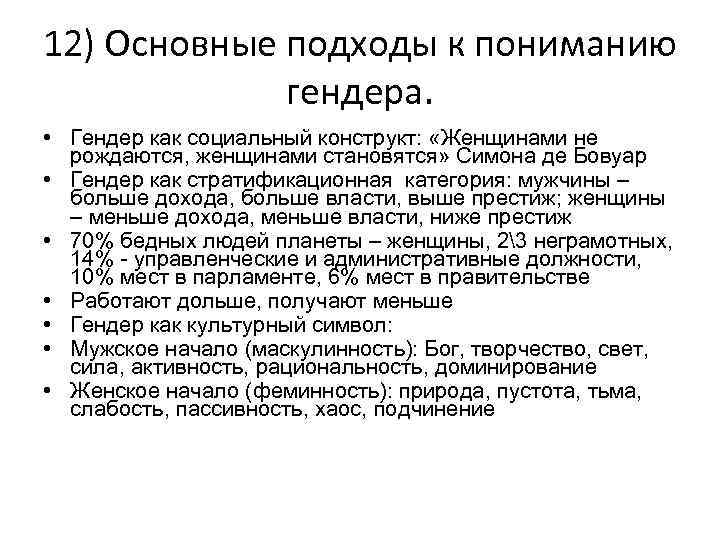 12) Основные подходы к пониманию гендера.

• Гендер как социальный конструкт: «Женщинами не рождаются, женщинами становятся» Симона де Бовуар
• Гендер как стратификационная категория: мужчины – больше дохода, больше власти, выше престиж; женщины – меньше дохода, меньше власти, ниже престиж
• 70% бедных людей планеты – женщины, 2\3 неграмотных, 14% - управленческие и административные должности, 10% мест в парламенте, 6% мест в правительстве
• Работают дольше, получают меньше
• Гендер как культурный символ:
• Мужское начало (маскулинность): Бог, творчество, свет, сила, активность, рациональность, доминирование
• Женское начало (феминность): природа, пустота, тьма, слабость, пассивность, хаос, подчинение